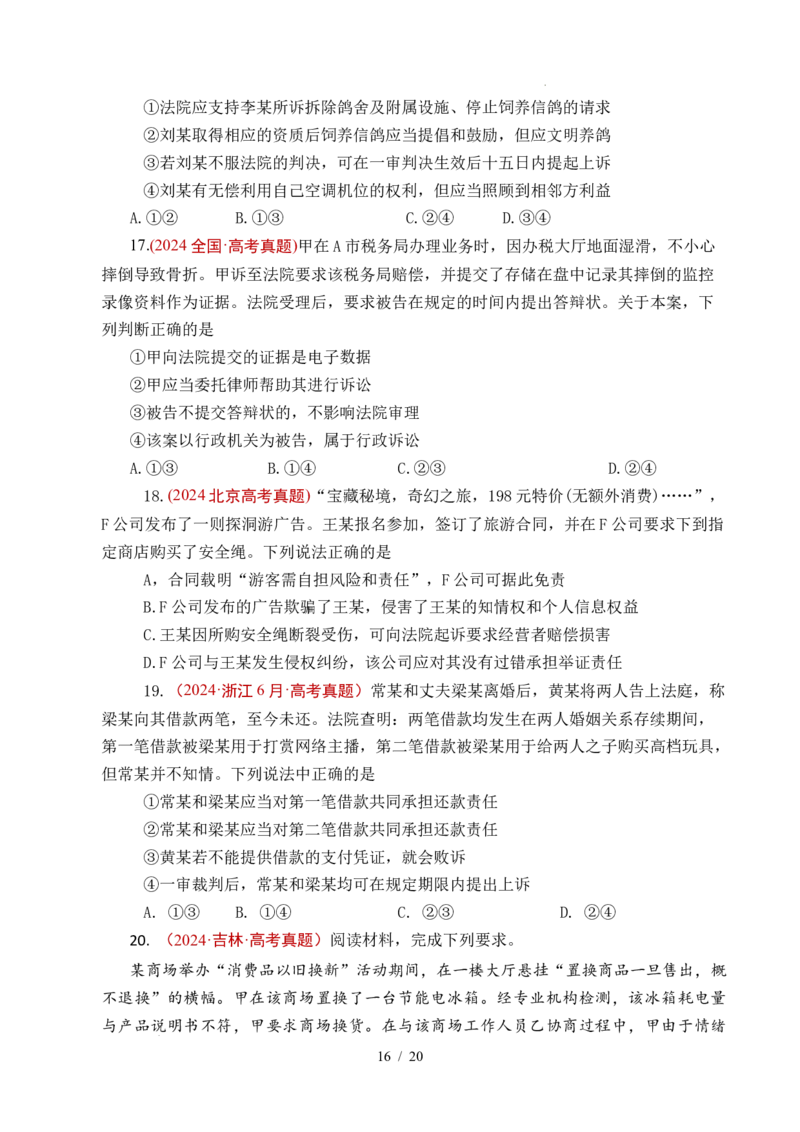 ①法院应支持李某所诉拆除鸽舍及附属设施、停止饲养信鸽的请求

②刘某取得相应的资质后饲养信鸽应当提倡和鼓励，但应文明养鸽

③若刘某不服法院的判决，可在一审判决生效后十五日内提起上诉

④刘某有无偿利用自己空调机位的权利，但应当照顾到相邻方利益

A.①② B.①③ C.②④ D.③④

17.(2024全国·高考真题)甲在A市税务局办理业务时，因办税大厅地面湿滑，不小心摔倒导致骨折。甲诉至法院要求该税务局赔偿，并提交了存储在盘中记录其摔倒的监控录像资料作为证据。法院受理后，要求被告在规定的时间内提出答辩状。关于本案，下列判断正确的是

①甲向法院提交的证据是电子数据

②甲应当委托律师帮助其进行诉讼

③被告不提交答辩状的，不影响法院审理

④该案以行政机关为被告，属于行政诉讼

A.①③ B.①④ C.②③ D.②④

18.(2024北京高考真题)“宝藏秘境，奇幻之旅，198元特价(无额外消费)……”，F公司发布了一则探洞游广告。王某报名参加，签订了旅游合同，并在F公司要求下到指定商店购买了安全绳。下列说法正确的是

A，合同载明“游客需自担风险和责任”，F公司可据此免责

B.F公司发布的广告欺骗了王某，侵害了王某的知情权和个人信息权益

C.王某因所购安全绳断裂受伤，可向法院起诉要求经营者赔偿损害

D.F公司与王某发生侵权纠纷，该公司应对其没有过错承担举证责任

19.（2024·浙江6月·高考真题）常某和丈夫梁某离婚后，黄某将两人告上法庭，称梁某向其借款两笔，至今未还。法院查明：两笔借款均发生在两人婚姻关系存续期间，第一笔借款被梁某用于打赏网络主播，第二笔借款被梁某用于给两人之子购买高档玩具，但常某并不知情。下列说法中正确的是

①常某和梁某应当对第一笔借款共同承担还款责任

②常某和梁某应当对第二笔借款共同承担还款责任

③黄某若不能提供借款的支付凭证，就会败诉

④一审裁判后，常某和梁某均可在规定期限内提出上诉

A. ①③ B. ①④ C. ②③ D. ②④

20.（2024·吉林·高考真题）阅读材料，完成下列要求。

某商场举办“消费品以旧换新”活动期间，在一楼大厅悬挂“置换商品一旦售出，概不退换”的横幅。甲在该商场置换了一台节能电冰箱。经专业机构检测，该冰箱耗电量与产品说明书不符，甲要求商场换货。在与该商场工作人员乙协商过程中，甲由于情绪

16 / 20